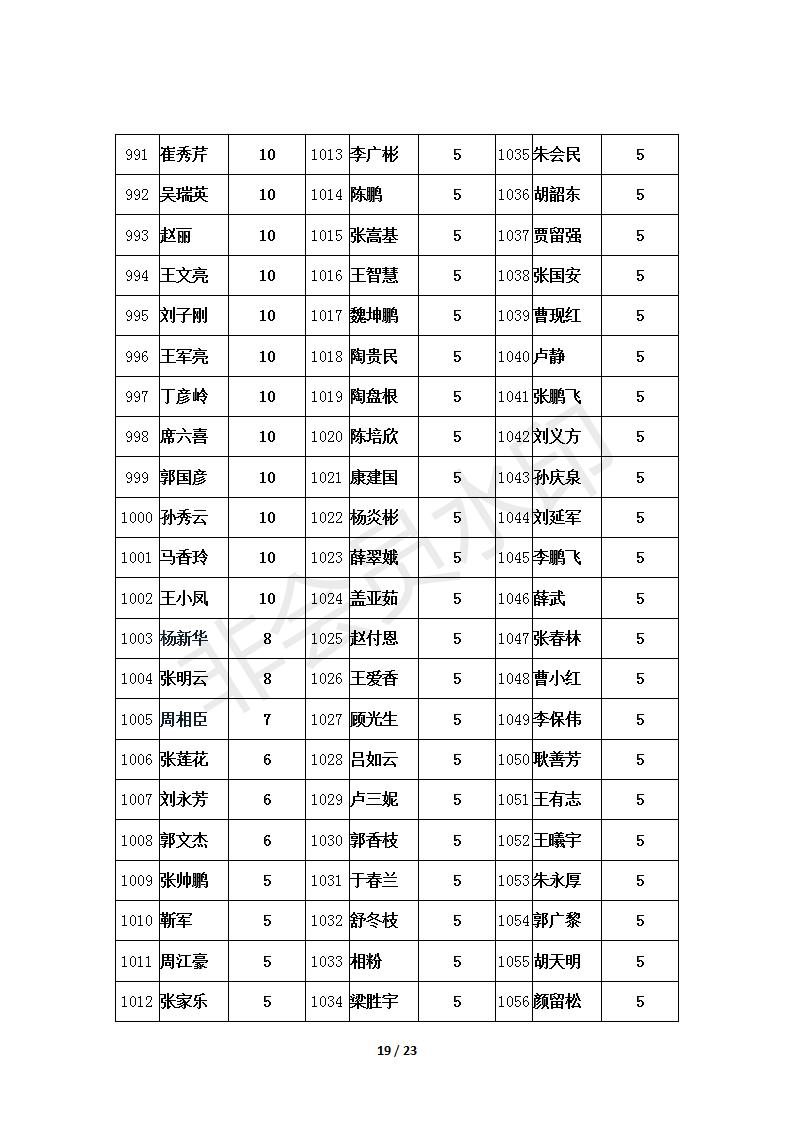 | 991 | 崔秀芹 | 10 | 1013 | 李广彬 | 5 | 1035 | 朱会民 | 5 |
|---|---|---|---|---|---|---|---|---|
| 992 | 吴瑞英 | 10 | 1014 | 陈鹏 | 5 | 1036 | 胡韶东 | 5 |
| 993 | 赵丽 | 10 | 1015 | 张高基 | 5 | 1037 | 贾留强 | 5 |
| 994 | 王文亮 | 10 | 1016 | 王智慧 | 5 | 1038 | 张国安 | 5 |
| 995 | 刘子刚 | 10 | 1017 | 魏坤鹏 | 5 | 1039 | 曹现红 | 5 |
| 996 | 王军亮 | 10 | 1018 | 陶贵民 | 5 | 1040 | 卢静 | 5 |
| 997 | 丁彦岭 | 10 | 1019 | 陶盘根 | 5 | 1041 | 张鹏飞 | 5 |
| 998 | 席六喜 | 10 | 1020 | 陈培欣 | 5 | 1042 | 刘义方 | 5 |
| 999 | 郭国彦 | 10 | 1021 | 康建国 | 5 | 1043 | 孙庆泉 | 5 |
| 1000 | 孙秀云 | 10 | 1022 | 杨炎彬 | 5 | 1044 | 刘延军 | 5 |
| 1001 | 马香玲 | 10 | 1023 | 薛翠娥 | 5 | 1045 | 李鹏飞 | 5 |
| 1002 | 王小凤 | 10 | 1024 | 盖亚茹 | 5 | 1046 | 薛武 | 5 |
| 1003 | 杨新华 | 8 | 1025 | 赵付恩 | 5 | 1047 | 张春林 | 5 |
| 1004 | 张明云 | 8 | 1026 | 王爱香 | 5 | 1048 | 曹小红 | 5 |
| 1005 | 周相臣 | 7 | 1027 | 顾光生 | 5 | 1049 | 李保伟 | 5 |
| 1006 | 张莲花 | 6 | 1028 | 吕如云 | 5 | 1050 | 耿善芳 | 5 |
| 1007 | 刘永芳 | 6 | 1029 | 卢三妮 | 5 | 1051 | 王有志 | 5 |
| 1008 | 郭文杰 | 6 | 1030 | 郭香枝 | 5 | 1052 | 王曦宇 | 5 |
| 1009 | 张帅鹏 | 5 | 1031 | 于春兰 | 5 | 1053 | 朱永厚 | 5 |
| 1010 | 靳军 | 5 | 1032 | 舒冬枝 | 5 | 1054 | 郭广黎 | 5 |
| 1011 | 周江豪 | 5 | 1033 | 相粉 | 5 | 1055 | 胡天明 | 5 |
| 1012 | 张家乐 | 5 | 1034 | 梁胜宇 | 5 | 1056 | 颜留松 | 5 |

非会员水印

19 / 23